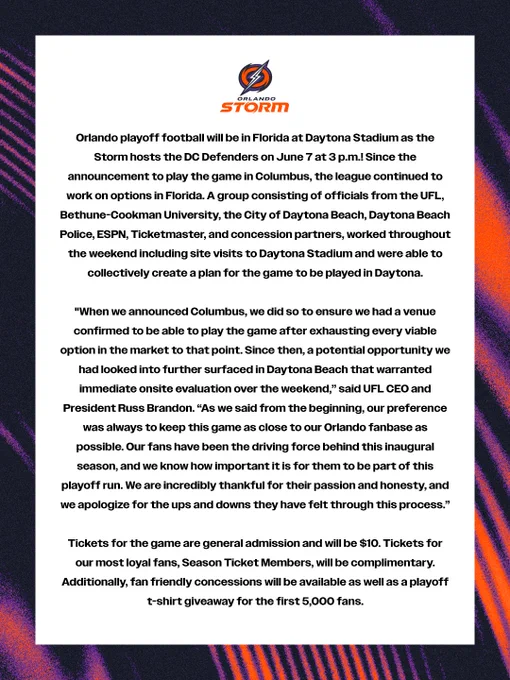 ORLANDO
STORM

Orlando playoff football will be in Florida at Daytona Stadium as the Storm hosts the DC Defenders on June 7 at 3 p.m.! Since the announcement to play the game in Columbus, the league continued to work on options in Florida. A group consisting of officials from the UFL, Bethune-Cookman University, the City of Daytona Beach, Daytona Beach Police, ESPN, Ticketmaster, and concession partners, worked throughout the weekend including site visits to Daytona Stadium and were able to collectively create a plan for the game to be played in Daytona.

"When we announced Columbus, we did so to ensure we had a venue confirmed to be able to play the game after exhausting every viable option in the market to that point. Since then, a potential opportunity we had looked into further surfaced in Daytona Beach that warranted immediate onsite evaluation over the weekend," said UFL CEO and President Russ Brandon. "As we said from the beginning, our preference was always to keep this game as close to our Orlando fanbase as possible. Our fans have been the driving force behind this inaugural season, and we know how important it is for them to be part of this playoff run. We are incredibly thankful for their passion and honesty, and we apologize for the ups and downs they have felt through this process."

Tickets for the game are general admission and will be $10. Tickets for our most loyal fans, Season Ticket Members, will be complimentary. Additionally, fan friendly concessions will be available as well as a playoff t-shirt giveaway for the first 5,000 fans.